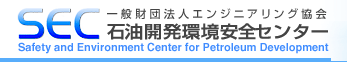 SEC 一般財団法人エンジニアリング協会
石油開発環境安全センター
Safety and Environment Center for Petroleum Development